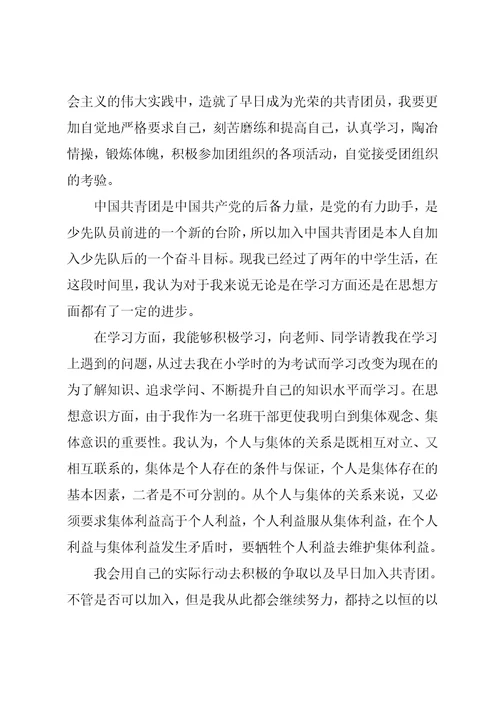 会主义的伟大实践中，造就了早日成为光荣的共青团员，我要更加自觉地严格要求自己，刻苦磨练和提高自己，认真学习，陶冶情操，锻炼体魄，积极参加团组织的各项活动，自觉接受团组织的考验。

中国共青团是中国共产党的后备力量，是党的有力助手，是少先队员前进的一个新的台阶，所以加入中国共青团是本人自加入少先队后的一个奋斗目标。现我已经过了两年的中学生活，在这段时间里，我认为对于我来说无论是在学习方面还是在思想方面都有了一定的进步。

在学习方面，我能够积极学习，向老师、同学请教我在学习上遇到的问题，从过去我在小学时的为考试而学习改变为现在的为了解知识、追求学问、不断提升自己的知识水平而学习。在思想意识方面，由于我作为一名班干部更使我明白到集体观念、集体意识的重要性。我认为，个人与集体的关系是既相互对立、又相互联系的，集体是个人存在的条件与保证，个人是集体存在的基本因素，二者是不可分割的。从个人与集体的关系来说，又必须要求集体利益高于个人利益，个人利益服从集体利益，在个人利益与集体利益发生矛盾时，要牺牲个人利益去维护集体利益。

我会用自己的实际行动去积极的争取以及早日加入共青团。不管是否可以加入，但是我从此都会继续努力，都持之以恒的以